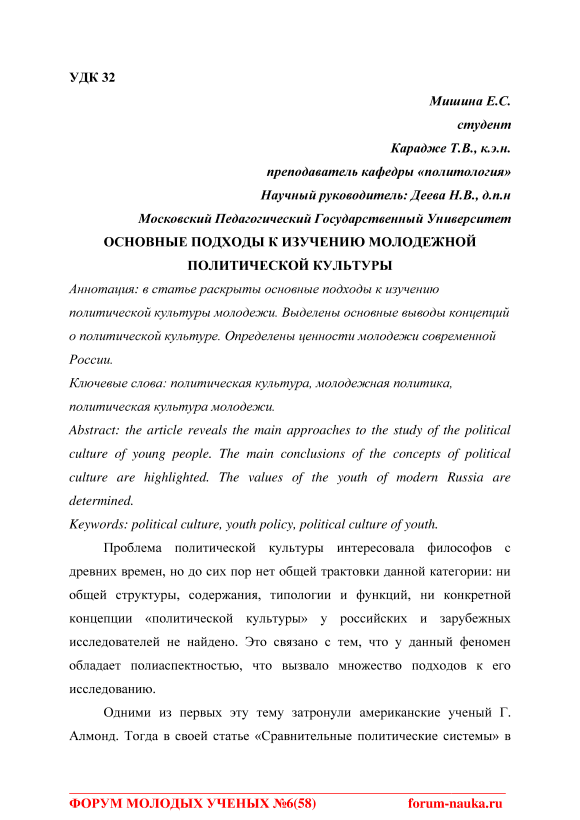 УДК 32

Мишина Е.С.
студент
Карадже Т.В., к.э.н.
преподаватель кафедры «политология»
Научный руководитель: Деева Н.В., д.п.н
Московский Педагогический Государственный Университет

ОСНОВНЫЕ ПОДХОДЫ К ИЗУЧЕНИЮ МОЛОДЕЖНОЙ ПОЛИТИЧЕСКОЙ КУЛЬТУРЫ

Аннотация: в статье раскрыты основные подходы к изучению политической культуры молодежи. Выделены основные выводы концепций о политической культуре. Определены ценности молодежи современной России.

Ключевые слова: политическая культура, молодежная политика, политическая культура молодежи.

Abstract: the article reveals the main approaches to the study of the political culture of young people. The main conclusions of the concepts of political culture are highlighted. The values of the youth of modern Russia are determined.

Keywords: political culture, youth policy, political culture of youth.

Проблема политической культуры интересовала философов с древних времен, но до сих пор нет общей трактовки данной категории: ни общей структуры, содержания, типологии и функций, ни конкретной концепции «политической культуры» у российских и зарубежных исследователей не найдено. Это связано с тем, что у данный феномен обладает полиаспектностью, что вызвало множество подходов к его исследованию.

Одними из первых эту тему затронули американские ученый Г. Алмонд. Тогда в своей статье «Сравнительные политические системы» в

ФОРУМ МОЛОДЫХ УЧЕНЫХ №6(58)    forum-nauka.ru